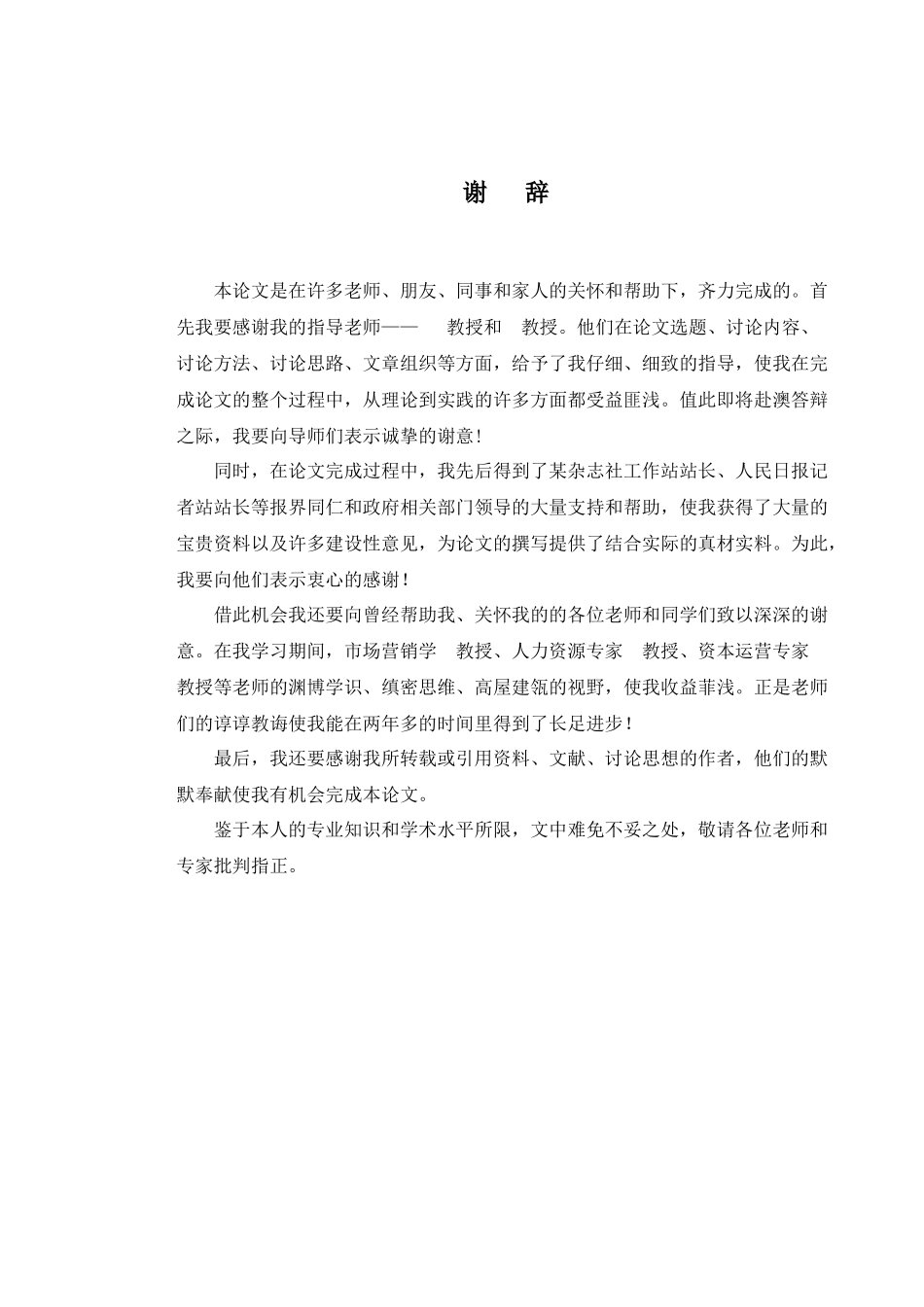 谢　辞

本论文是在许多老师、朋友、同事和家人的关怀和帮助下，齐力完成的。首先我要感谢我的指导老师——　教授和　教授。他们在论文选题、讨论内容、讨论方法、讨论思路、文章组织等方面，给予了我仔细、细致的指导，使我在完成论文的整个过程中，从理论到实践的许多方面都受益匪浅。值此即将赴澳答辩之际，我要向导师们表示诚挚的谢意！

同时，在论文完成过程中，我先后得到了某杂志社工作站站长、人民日报记者站站长等报界同仁和政府相关部门领导的大量支持和帮助，使我获得了大量的宝贵资料以及许多建设性意见，为论文的撰写提供了结合实际的真材实料。为此，我要向他们表示衷心的感谢！

借此机会我还要向曾经帮助我、关怀我的的各位老师和同学们致以深深的谢意。在我学习期间，市场营销学　教授、人力资源专家　教授、资本运营专家　教授等老师的渊博学识、缜密思维、高屋建瓴的视野，使我收益菲浅。正是老师们的谆谆教诲使我能在两年多的时间里得到了长足进步！

最后，我还要感谢我所转载或引用资料、文献、讨论思想的作者，他们的默默奉献使我有机会完成本论文。

鉴于本人的专业知识和学术水平所限，文中难免不妥之处，敬请各位老师和专家批判指正。